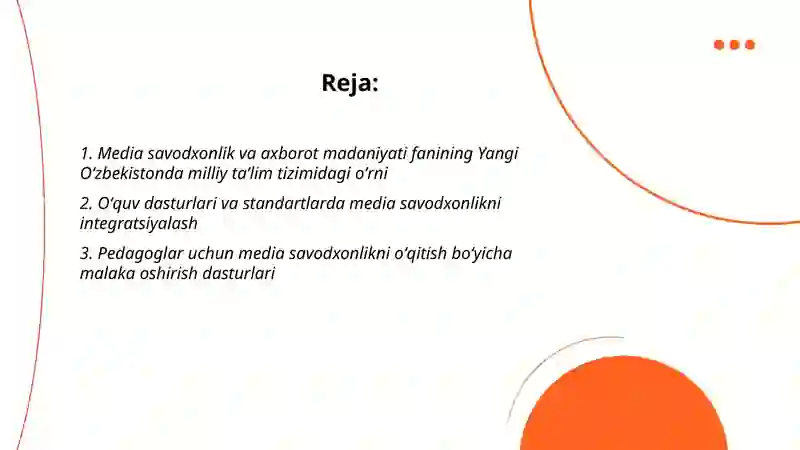 Reja:

1. Media savodxonlik va axborot madaniyati fanining Yangi O‘zbekistonda milliy ta’lim tizimidagi o‘rni

2. O‘quv dasturlari va standartlarda media savodxonlikni integratsiyalash

3. Pedagoglar uchun media savodxonlikni o‘qitish bo‘yicha malaka oshirish dasturlari